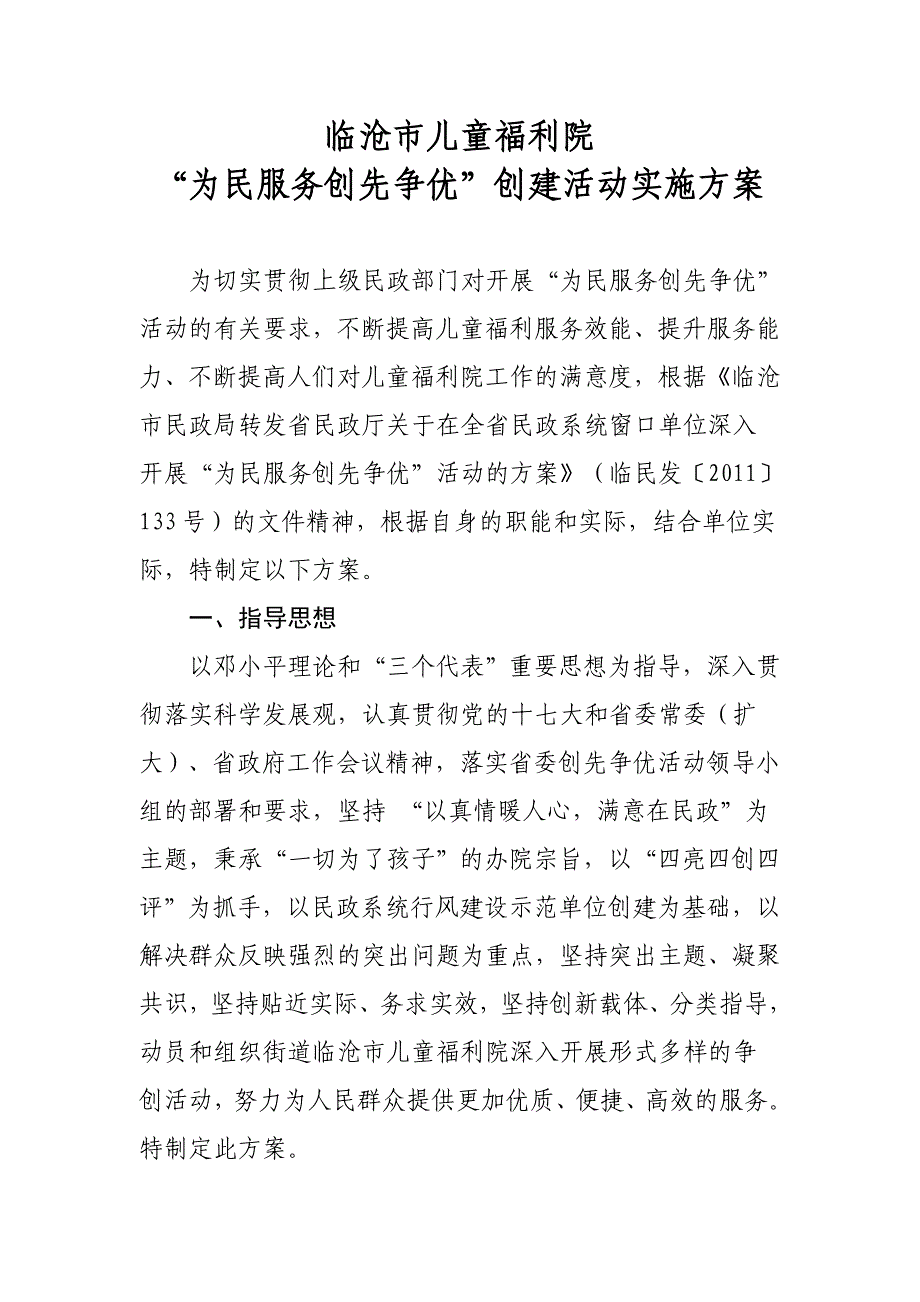 临沧市儿童福利院
“为民服务创先争优”创建活动实施方案

为切实贯彻上级民政部门对开展“为民服务创先争优”活动的有关要求，不断提高儿童福利服务效能、提升服务能力、不断提高人们对儿童福利院工作的满意度，根据《临沧市民政局转发省民政厅关于在全省民政系统窗口单位深入开展“为民服务创先争优”活动的方案》（临民发〔2011〕133号）的文件精神，根据自身的职能和实际，结合单位实际，特制定以下方案。

一、指导思想

以邓小平理论和“三个代表”重要思想为指导，深入贯彻落实科学发展观，认真贯彻党的十七大和省委常委（扩大）、省政府工作会议精神，落实省委创先争优活动领导小组的部署和要求，坚持 “以真情暖人心，满意在民政”为主题，秉承“一切为了孩子”的办院宗旨，以“四亮四创四评”为抓手，以民政系统行风建设示范单位创建为基础，以解决群众反映强烈的突出问题为重点，坚持突出主题、凝聚共识，坚持贴近实际、务求实效，坚持创新载体、分类指导，动员和组织街道临沧市儿童福利院深入开展形式多样的争创活动，努力为人民群众提供更加优质、便捷、高效的服务。特制定此方案。